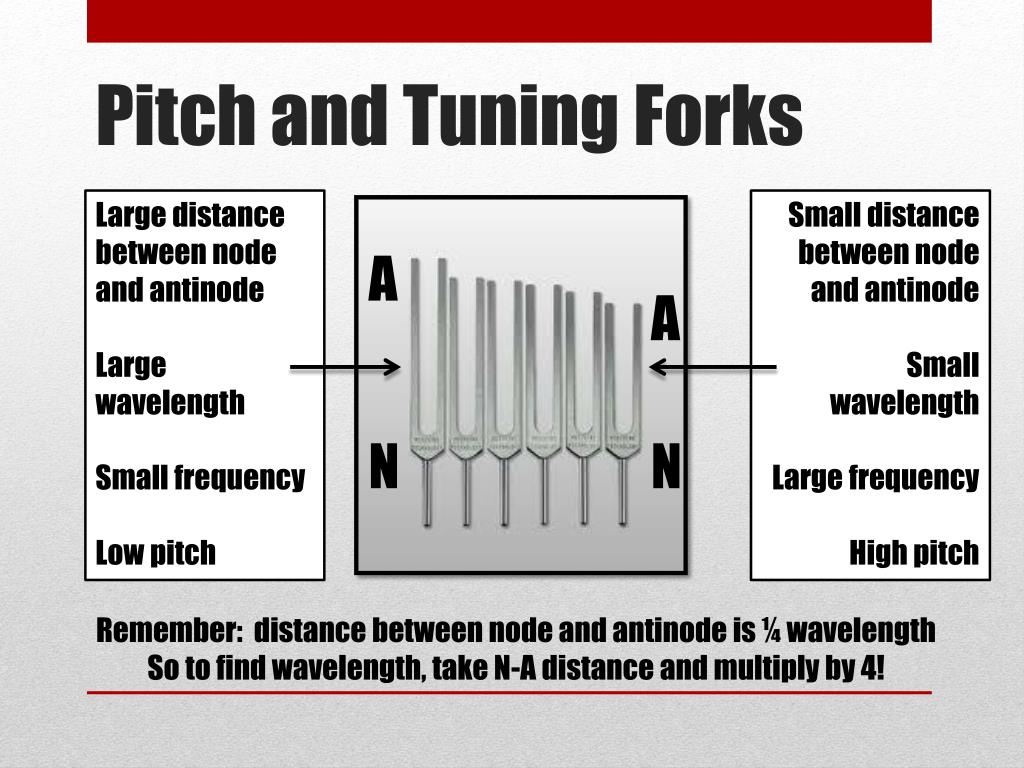 Pitch and Tuning Forks

Large distance between node and antinode

Large wavelength

Small frequency

Low pitch

A

N

A

N

Small distance between node and antinode

Small wavelength

Large frequency

High pitch

Remember: distance between node and antinode is ¼ wavelength
So to find wavelength, take N-A distance and multiply by 4!